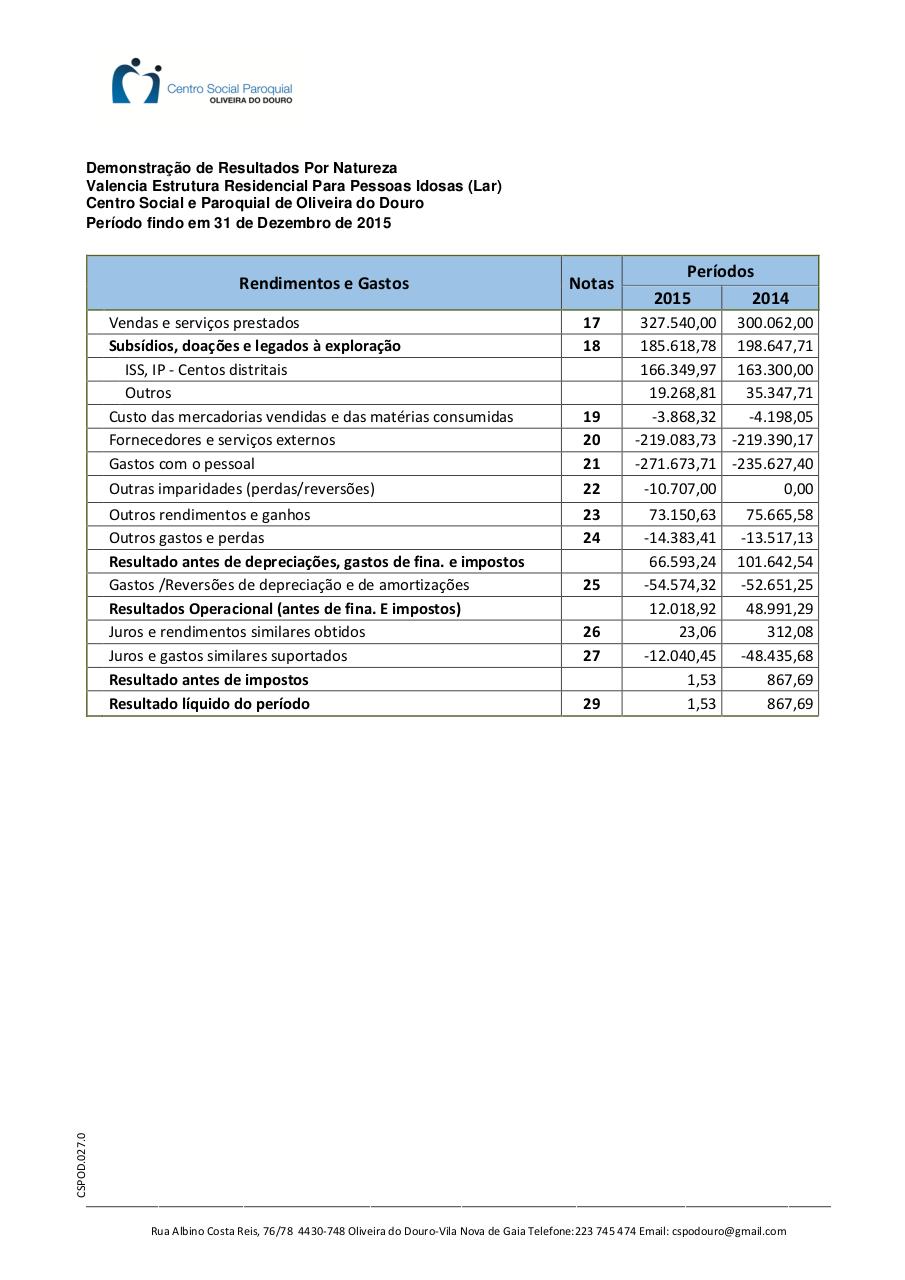 Centro Social Paroquial
OLIVEIRA DO DOURO

Demonstração de Resultados Por Natureza
Valencia Estrutura Residencial Para Pessoas Idosas (Lar)
Centro Social e Paroquial de Oliveira do Douro
Período findo em 31 de Dezembro de 2015

| Rendimentos e Gastos | Notas | Períodos 2015 | Períodos 2014 |
|---|---|---|---|
| Vendas e serviços prestados | 17 | 327.540,00 | 300.062,00 |
| Subsídios, doações e legados à exploração | 18 | 185.618,78 | 198.647,71 |
| ISS, IP - Centos distritais | | 166.349,97 | 163.300,00 |
| Outros | | 19.268,81 | 35.347,71 |
| Custo das mercadorias vendidas e das matérias consumidas | 19 | -3.868,32 | -4.198,05 |
| Fornecedores e serviços externos | 20 | -219.083,73 | -219.390,17 |
| Gastos com o pessoal | 21 | -271.673,71 | -235.627,40 |
| Outras imparidades (perdas/reversões) | 22 | -10.707,00 | 0,00 |
| Outros rendimentos e ganhos | 23 | 73.150,63 | 75.665,58 |
| Outros gastos e perdas | 24 | -14.383,41 | -13.517,13 |
| Resultado antes de depreciações, gastos de fina. e impostos | | 66.593,24 | 101.642,54 |
| Gastos /Reversões de depreciação e de amortizações | 25 | -54.574,32 | -52.651,25 |
| Resultados Operacional (antes de fina. E impostos) | | 12.018,92 | 48.991,29 |
| Juros e rendimentos similares obtidos | 26 | 23,06 | 312,08 |
| Juros e gastos similares suportados | 27 | -12.040,45 | -48.435,68 |
| Resultado antes de impostos | | 1,53 | 867,69 |
| Resultado líquido do período | 29 | 1,53 | 867,69 |

CSPOD.027.0

Rua Albino Costa Reis, 76/78 4430-748 Oliveira do Douro-Vila Nova de Gaia Telefone:223 745 474 Email: cspodouro@gmail.com